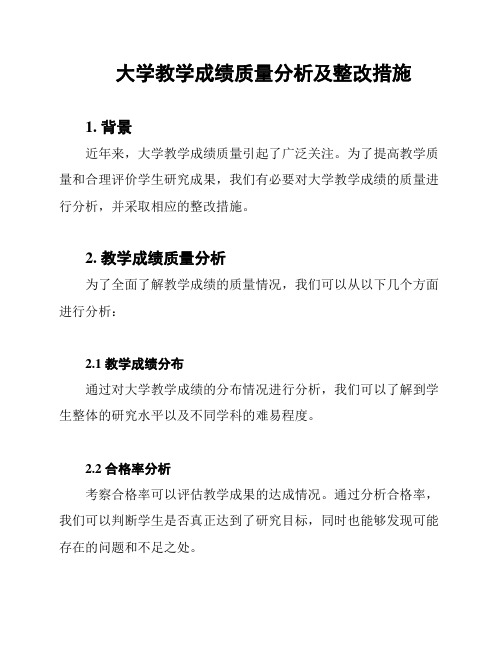 大学教学成绩质量分析及整改措施

1. 背景

近年来，大学教学成绩质量引起了广泛关注。为了提高教学质量和合理评价学生研究成果，我们有必要对大学教学成绩的质量进行分析，并采取相应的整改措施。

2. 教学成绩质量分析

为了全面了解教学成绩的质量情况，我们可以从以下几个方面进行分析：

2.1 教学成绩分布

通过对大学教学成绩的分布情况进行分析，我们可以了解到学生整体的研究水平以及不同学科的难易程度。

2.2 合格率分析

考察合格率可以评估教学成果的达成情况。通过分析合格率，我们可以判断学生是否真正达到了研究目标，同时也能够发现可能存在的问题和不足之处。